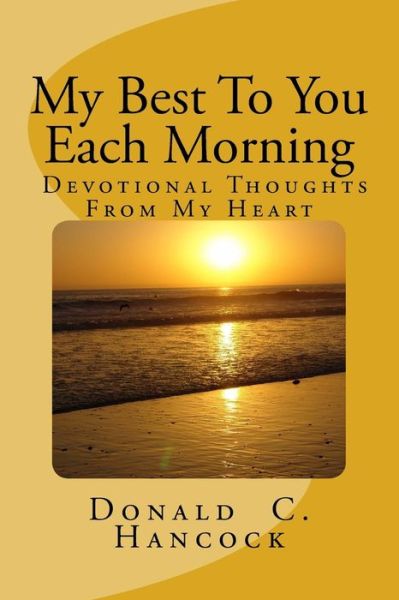 My Best To You Each Morning
Devotional Thoughts From My Heart

Donald C. Hancock